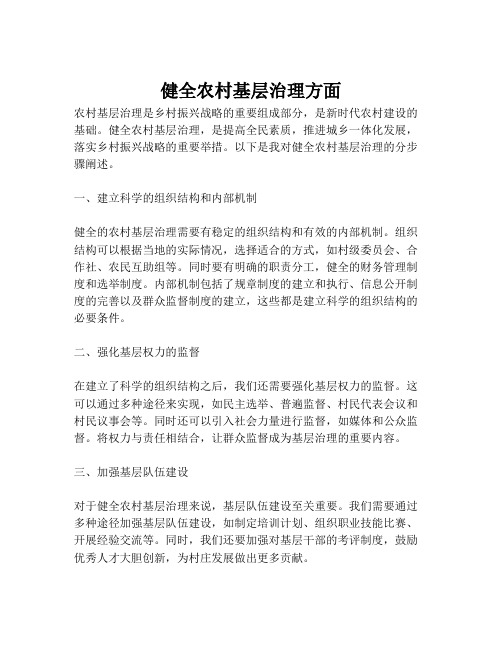 健全农村基层治理方面

农村基层治理是乡村振兴战略的重要组成部分，是新时代农村建设的基础。健全农村基层治理，是提高全民素质，推进城乡一体化发展，落实乡村振兴战略的重要举措。以下是我对健全农村基层治理的分步骤阐述。

一、建立科学的组织结构和内部机制

健全的农村基层治理需要有稳定的组织结构和有效的内部机制。组织结构可以根据当地的实际情况，选择适合的方式，如村级委员会、合作社、农民互助组等。同时要有明确的职责分工，健全的财务管理制度和选举制度。内部机制包括了规章制度的建立和执行、信息公开制度的完善以及群众监督制度的建立，这些都是建立科学的组织结构的必要条件。

二、强化基层权力的监督

在建立了科学的组织结构之后，我们还需要强化基层权力的监督。这可以通过多种途径来实现，如民主选举、普遍监督、村民代表会议和村民议事会等。同时还可以引入社会力量进行监督，如媒体和公众监督。将权力与责任相结合，让群众监督成为基层治理的重要内容。

三、加强基层队伍建设

对于健全农村基层治理来说，基层队伍建设至关重要。我们需要通过多种途径加强基层队伍建设，如制定培训计划、组织职业技能比赛、开展经验交流等。同时，我们还要加强对基层干部的考评制度，鼓励优秀人才大胆创新，为村庄发展做出更多贡献。